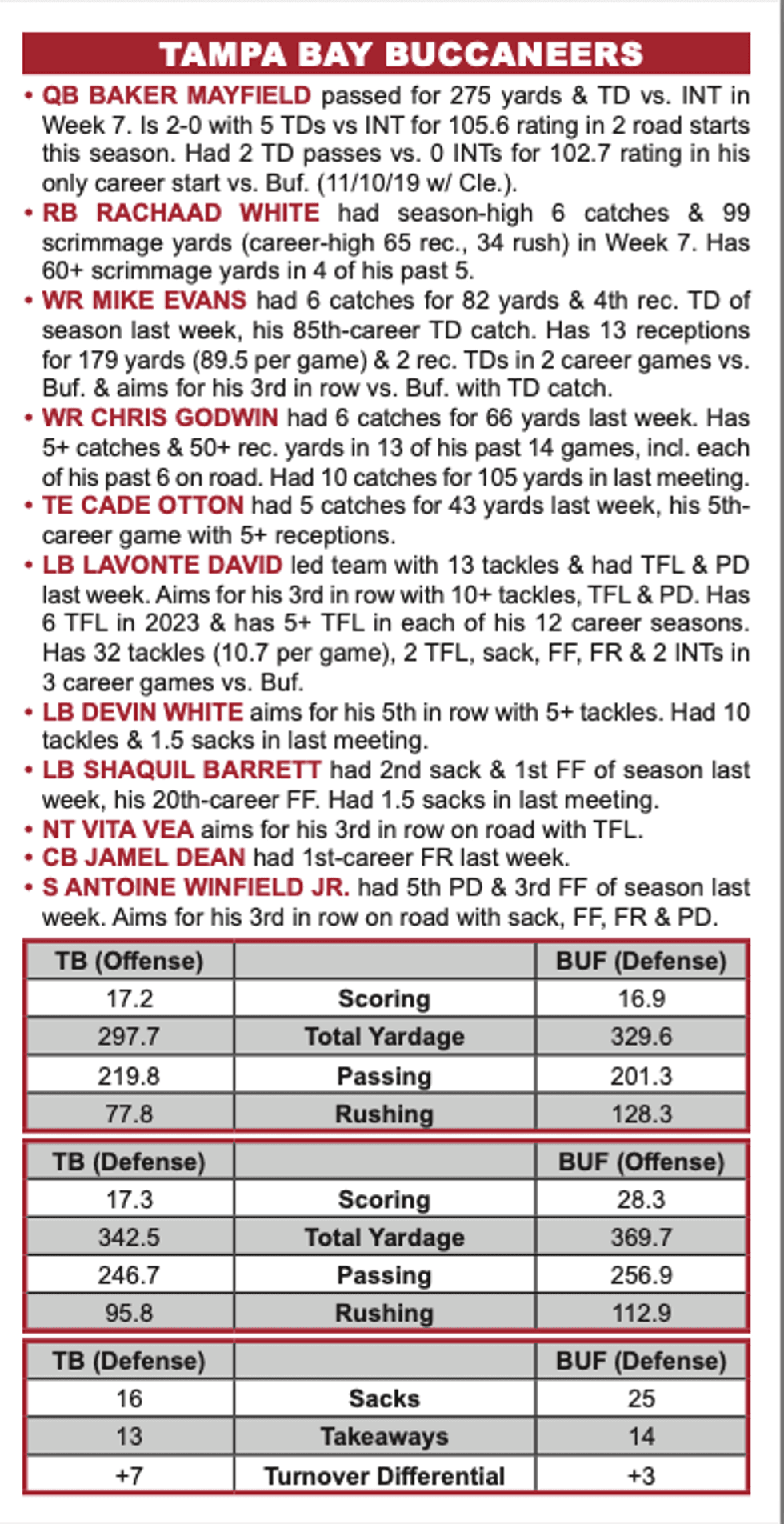 TAMPA BAY BUCCANEERS

• QB BAKER MAYFIELD passed for 275 yards & TD vs. INT in Week 7. Is 2-0 with 5 TDs vs INT for 105.6 rating in 2 road starts this season. Had 2 TD passes vs. 0 INTs for 102.7 rating in his only career start vs. Buf. (11/10/19 w/ Cle.).
• RB RACHAAD WHITE had season-high 6 catches & 99 scrimmage yards (career-high 65 rec., 34 rush) in Week 7. Has 60+ scrimmage yards in 4 of his past 5.
• WR MIKE EVANS had 6 catches for 82 yards & 4th rec. TD of season last week, his 85th-career TD catch. Has 13 receptions for 179 yards (89.5 per game) & 2 rec. TDs in 2 career games vs. Buf. & aims for his 3rd in row vs. Buf. with TD catch.
• WR CHRIS GODWIN had 6 catches for 66 yards last week. Has 5+ catches & 50+ rec. yards in 13 of his past 14 games, incl. each of his past 6 on road. Had 10 catches for 105 yards in last meeting.
• TE CADE OTTON had 5 catches for 43 yards last week, his 5th-career game with 5+ receptions.
• LB LAVONTE DAVID led team with 13 tackles & had TFL & PD last week. Aims for his 3rd in row with 10+ tackles, TFL & PD. Has 6 TFL in 2023 & has 5+ TFL in each of his 12 career seasons. Has 32 tackles (10.7 per game), 2 TFL, sack, FF, FR & 2 INTs in 3 career games vs. Buf.
• LB DEVIN WHITE aims for his 5th in row with 5+ tackles. Had 10 tackles & 1.5 sacks in last meeting.
• LB SHAQUIL BARRETT had 2nd sack & 1st FF of season last week, his 20th-career FF. Had 1.5 sacks in last meeting.
• NT VITA VEA aims for his 3rd in row on road with TFL.
• CB JAMEL DEAN had 1st-career FR last week.
• S ANTOINE WINFIELD JR. had 5th PD & 3rd FF of season last week. Aims for his 3rd in row on road with sack, FF, FR & PD.

| TB (Offense) | | BUF (Defense) |
|---|---|---|
| 17.2 | Scoring | 16.9 |
| 297.7 | Total Yardage | 329.6 |
| 219.8 | Passing | 201.3 |
| 77.8 | Rushing | 128.3 |

| TB (Defense) | | BUF (Offense) |
|---|---|---|
| 17.3 | Scoring | 28.3 |
| 342.5 | Total Yardage | 369.7 |
| 246.7 | Passing | 256.9 |
| 95.8 | Rushing | 112.9 |

| TB (Defense) | | BUF (Defense) |
|---|---|---|
| 16 | Sacks | 25 |
| 13 | Takeaways | 14 |
| +7 | Turnover Differential | +3 |